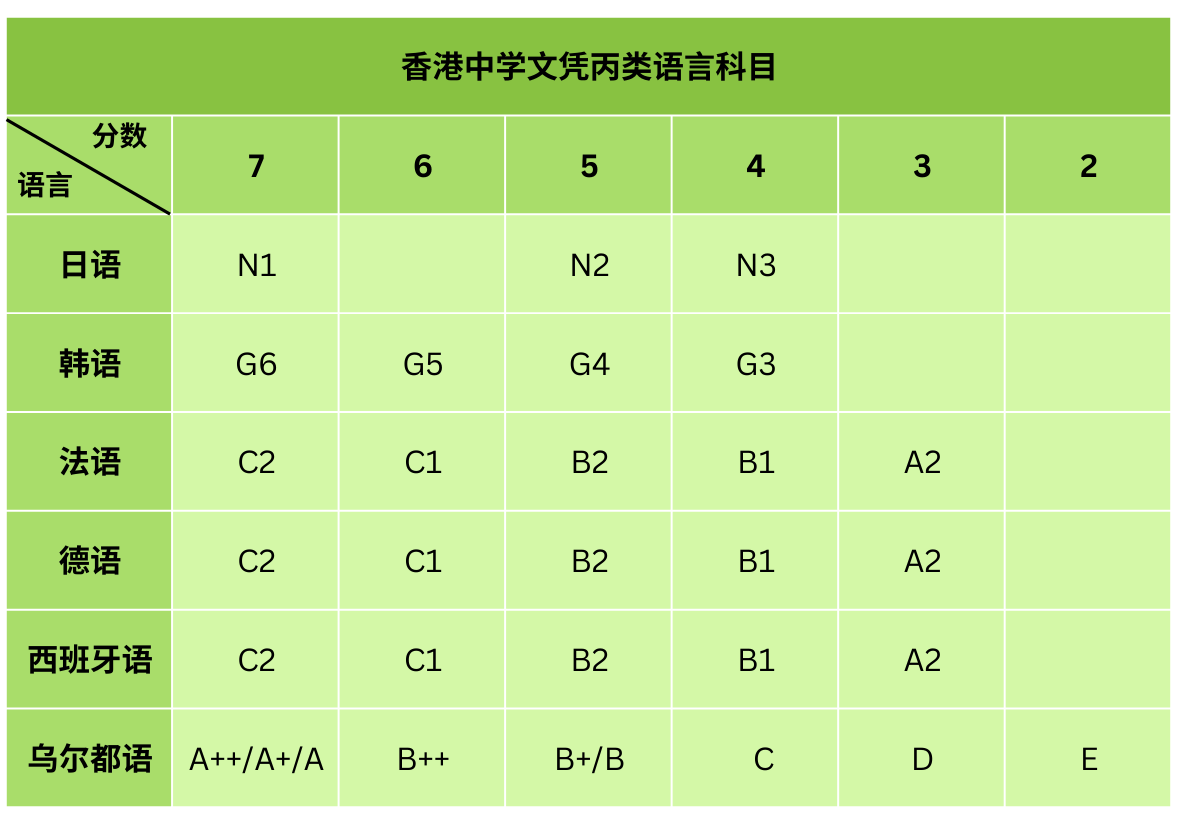 香港中学文凭丙类语言科目

| 分数 / 语言 | 7 | 6 | 5 | 4 | 3 | 2 |
|---|---|---|---|---|---|---|
| 日语 | N1 | | N2 | N3 | | |
| 韩语 | G6 | G5 | G4 | G3 | | |
| 法语 | C2 | C1 | B2 | B1 | A2 | |
| 德语 | C2 | C1 | B2 | B1 | A2 | |
| 西班牙语 | C2 | C1 | B2 | B1 | A2 | |
| 乌尔都语 | A++/A+/A | B++ | B+/B | C | D | E |